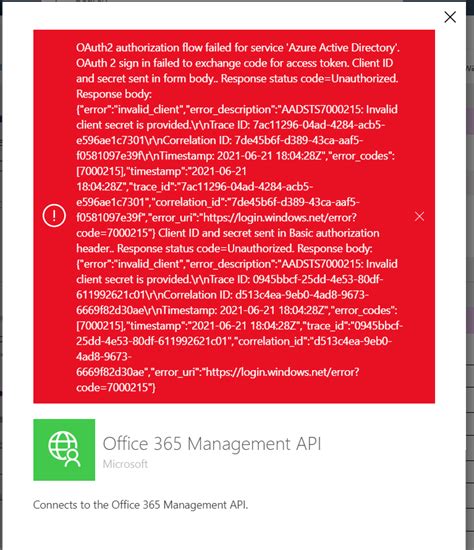 OAuth2 authorization flow failed for service 'Azure Active Directory'. OAuth 2 sign in failed to exchange code for access token. Client ID and secret sent in form body.. Response status code=Unauthorized. Response body: {"error":"invalid_client","error_description":"AADSTS7000215: Invalid client secret is provided.\r\nTrace ID: 7ac11296-04ad-4284-acb5-e596ae1c7301\r\nCorrelation ID: 7de45b6f-d389-43ca-aaf5-f0581097e39f\r\nTimestamp: 2021-06-21 18:04:28Z","error_codes":[7000215],"timestamp":"2021-06-21 18:04:28Z","trace_id":"7ac11296-04ad-4284-acb5-e596ae1c7301","correlation_id":"7de45b6f-d389-43ca-aaf5-f0581097e39f","error_uri":"https://login.windows.net/error?code=7000215"} Client ID and secret sent in Basic authorization header.. Response status code=Unauthorized. Response body: {"error":"invalid_client","error_description":"AADSTS7000215: Invalid client secret is provided.\r\nTrace ID: 0945bbcf-25dd-4e53-80df-611992621c01\r\nCorrelation ID: d513c4ea-9eb0-4ad8-9673-6669f82d30ae\r\nTimestamp: 2021-06-21 18:04:28Z","error_codes":[7000215],"timestamp":"2021-06-21 18:04:28Z","trace_id":"0945bbcf-25dd-4e53-80df-611992621c01","correlation_id":"d513c4ea-9eb0-4ad8-9673-6669f82d30ae","error_uri":"https://login.windows.net/error?code=7000215"}

Office 365 Management API
Microsoft

Connects to the Office 365 Management API.